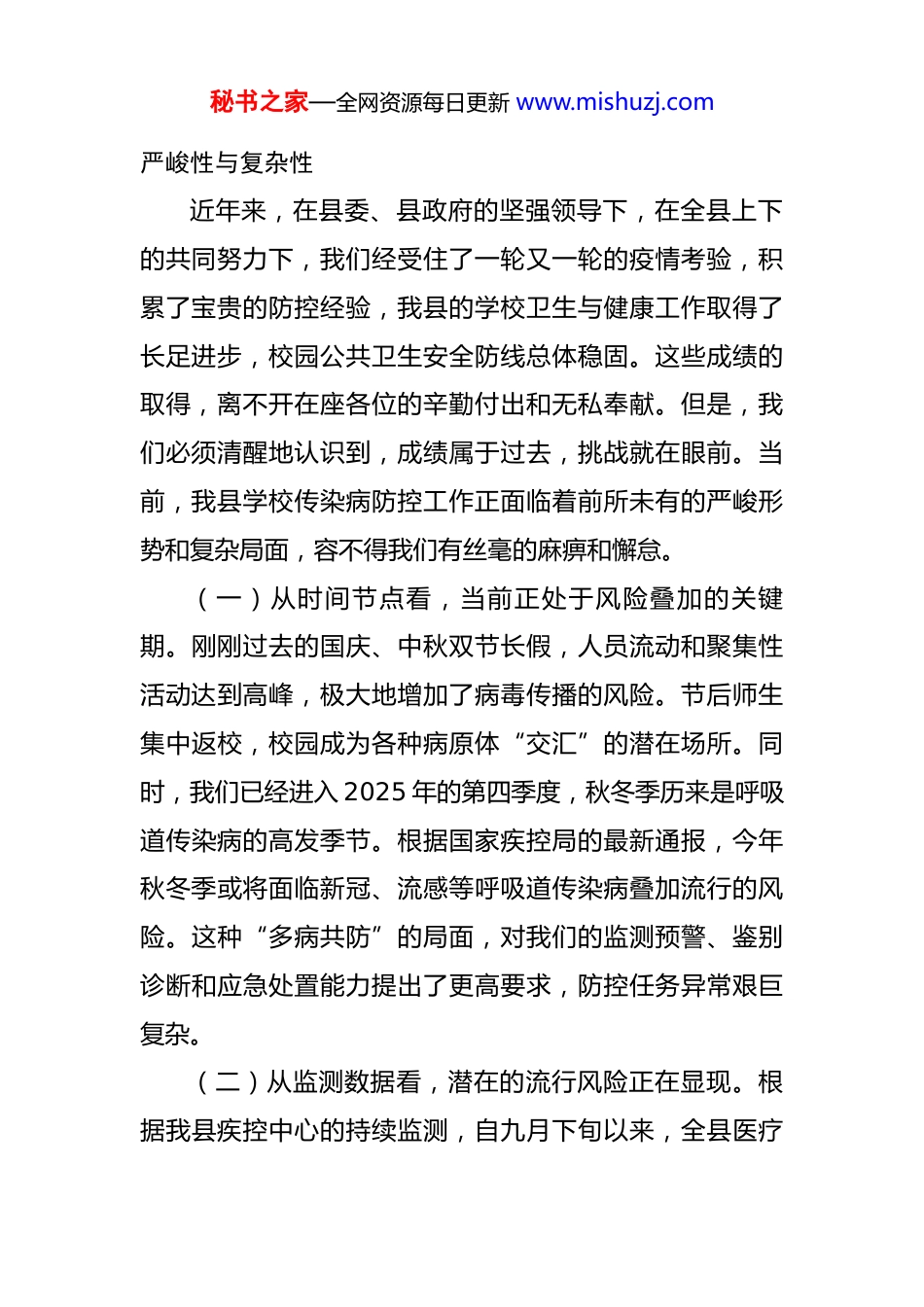 秘书之家—全网资源每日更新 www.mishuzj.com

严峻性与复杂性

近年来，在县委、县政府的坚强领导下，在全县上下的共同努力下，我们经受住了一轮又一轮的疫情考验，积累了宝贵的防控经验，我县的学校卫生与健康工作取得了长足进步，校园公共卫生安全防线总体稳固。这些成绩的取得，离不开在座各位的辛勤付出和无私奉献。但是，我们必须清醒地认识到，成绩属于过去，挑战就在眼前。当前，我县学校传染病防控工作正面临着前所未有的严峻形势和复杂局面，容不得我们有丝毫的麻痹和懈怠。

（一）从时间节点看，当前正处于风险叠加的关键期。刚刚过去的国庆、中秋双节长假，人员流动和聚集性活动达到高峰，极大地增加了病毒传播的风险。节后师生集中返校，校园成为各种病原体“交汇”的潜在场所。同时，我们已经进入 2025 年的第四季度，秋冬季历来是呼吸道传染病的高发季节。根据国家疾控局的最新通报，今年秋冬季或将面临新冠、流感等呼吸道传染病叠加流行的风险。这种“多病共防”的局面，对我们的监测预警、鉴别诊断和应急处置能力提出了更高要求，防控任务异常艰巨复杂。

（二）从监测数据看，潜在的流行风险正在显现。根据我县疾控中心的持续监测，自九月下旬以来，全县医疗